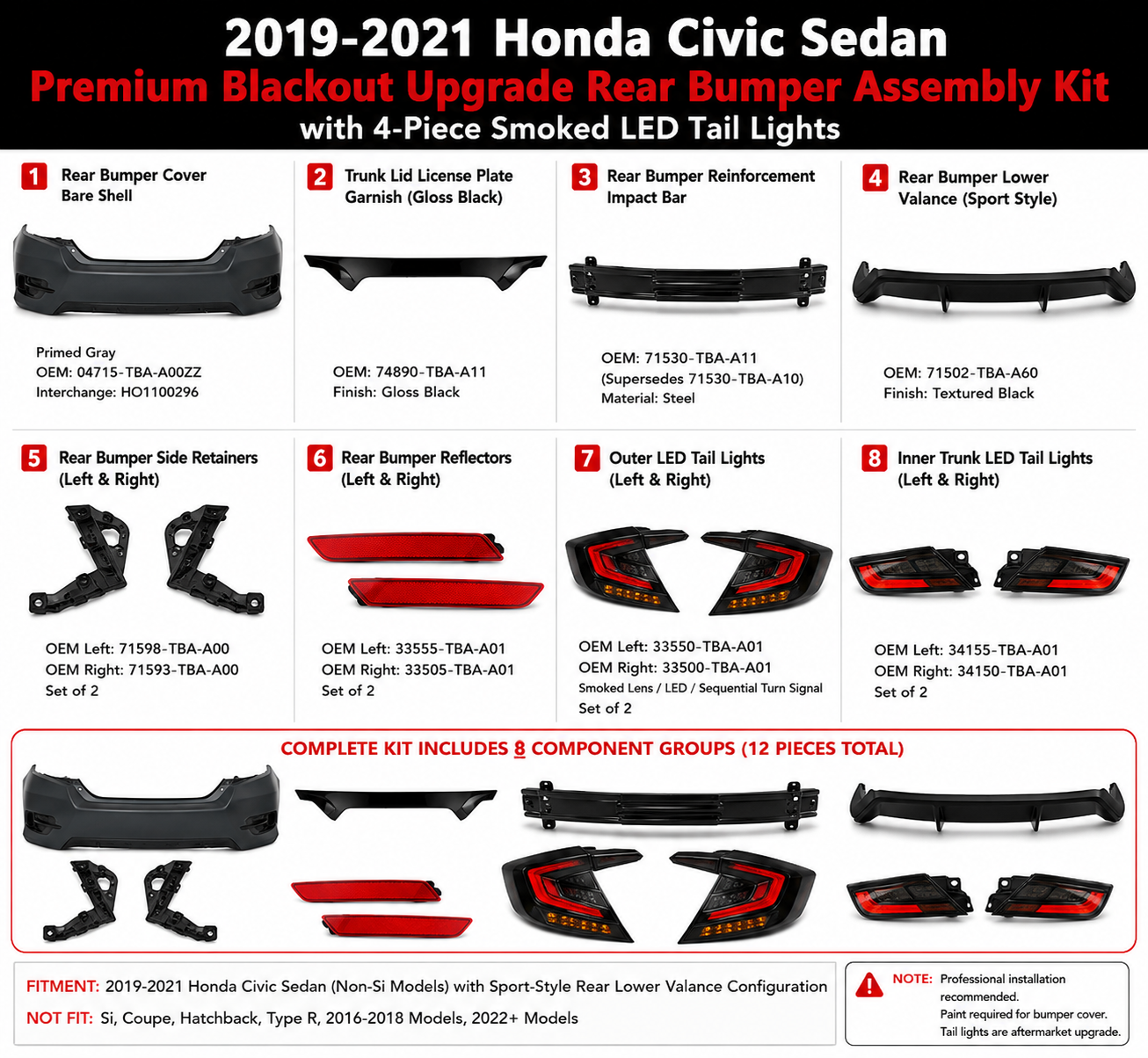 2019-2021 Honda Civic Sedan
Premium Blackout Upgrade Rear Bumper Assembly Kit
with 4-Piece Smoked LED Tail Lights

1 Rear Bumper Cover Bare Shell

Primed Gray
OEM: 04715-TBA-A00ZZ
Interchange: HO1100296

2 Trunk Lid License Plate Garnish (Gloss Black)

OEM: 74890-TBA-A11
Finish: Gloss Black

3 Rear Bumper Reinforcement Impact Bar

OEM: 71530-TBA-A11
(Supersedes 71530-TBA-A10)
Material: Steel

4 Rear Bumper Lower Valance (Sport Style)

OEM: 71502-TBA-A60
Finish: Textured Black

5 Rear Bumper Side Retainers (Left & Right)

OEM Left: 71598-TBA-A00
OEM Right: 71593-TBA-A00
Set of 2

6 Rear Bumper Reflectors (Left & Right)

OEM Left: 33555-TBA-A01
OEM Right: 33505-TBA-A01
Set of 2

7 Outer LED Tail Lights (Left & Right)

OEM Left: 33550-TBA-A01
OEM Right: 33500-TBA-A01
Smoked Lens / LED / Sequential Turn Signal
Set of 2

8 Inner Trunk LED Tail Lights (Left & Right)

OEM Left: 34155-TBA-A01
OEM Right: 34150-TBA-A01
Set of 2

COMPLETE KIT INCLUDES 8 COMPONENT GROUPS (12 PIECES TOTAL)

FITMENT: 2019-2021 Honda Civic Sedan (Non-Si Models) with Sport-Style Rear Lower Valance Configuration
NOT FIT: Si, Coupe, Hatchback, Type R, 2016-2018 Models, 2022+ Models

NOTE: Professional installation recommended.
Paint required for bumper cover.
Tail lights are aftermarket upgrade.